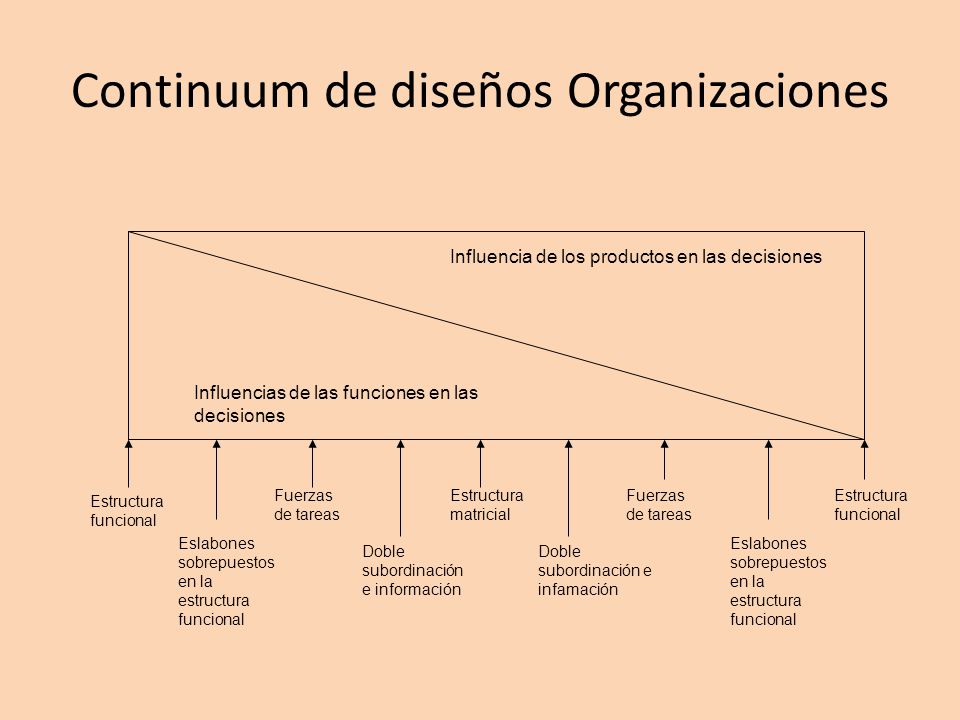 Continuum de diseños Organizaciones

Influencia de los productos en las decisiones

Influencias de las funciones en las decisiones

Estructura funcional

Eslabones sobrepuestos en la estructura funcional

Fuerzas de tareas

Doble subordinación e información

Estructura matricial

Doble subordinación e infamación

Fuerzas de tareas

Eslabones sobrepuestos en la estructura funcional

Estructura funcional